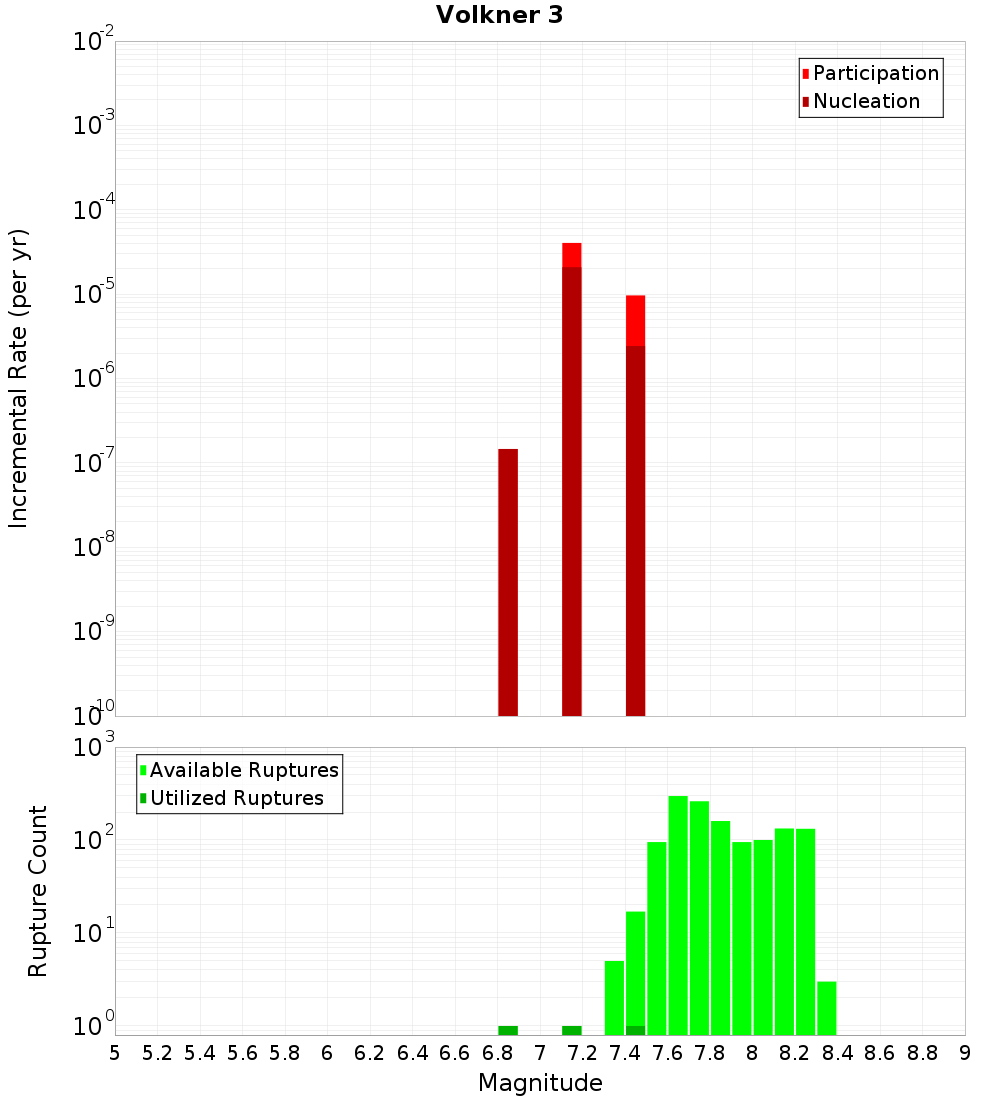 Volkner 3

Participation
Nucleation

Incremental Rate (per yr)

$10^{-2}$
$10^{-3}$
$10^{-4}$
$10^{-5}$
$10^{-6}$
$10^{-7}$
$10^{-8}$
$10^{-9}$
$10^{-10}$

Available Ruptures
Utilized Ruptures

Rupture Count

$10^{3}$
$10^{2}$
$10^{1}$
$10^{0}$

5 5.2 5.4 5.6 5.8 6 6.2 6.4 6.6 6.8 7 7.2 7.4 7.6 7.8 8 8.2 8.4 8.6 8.8 9

Magnitude